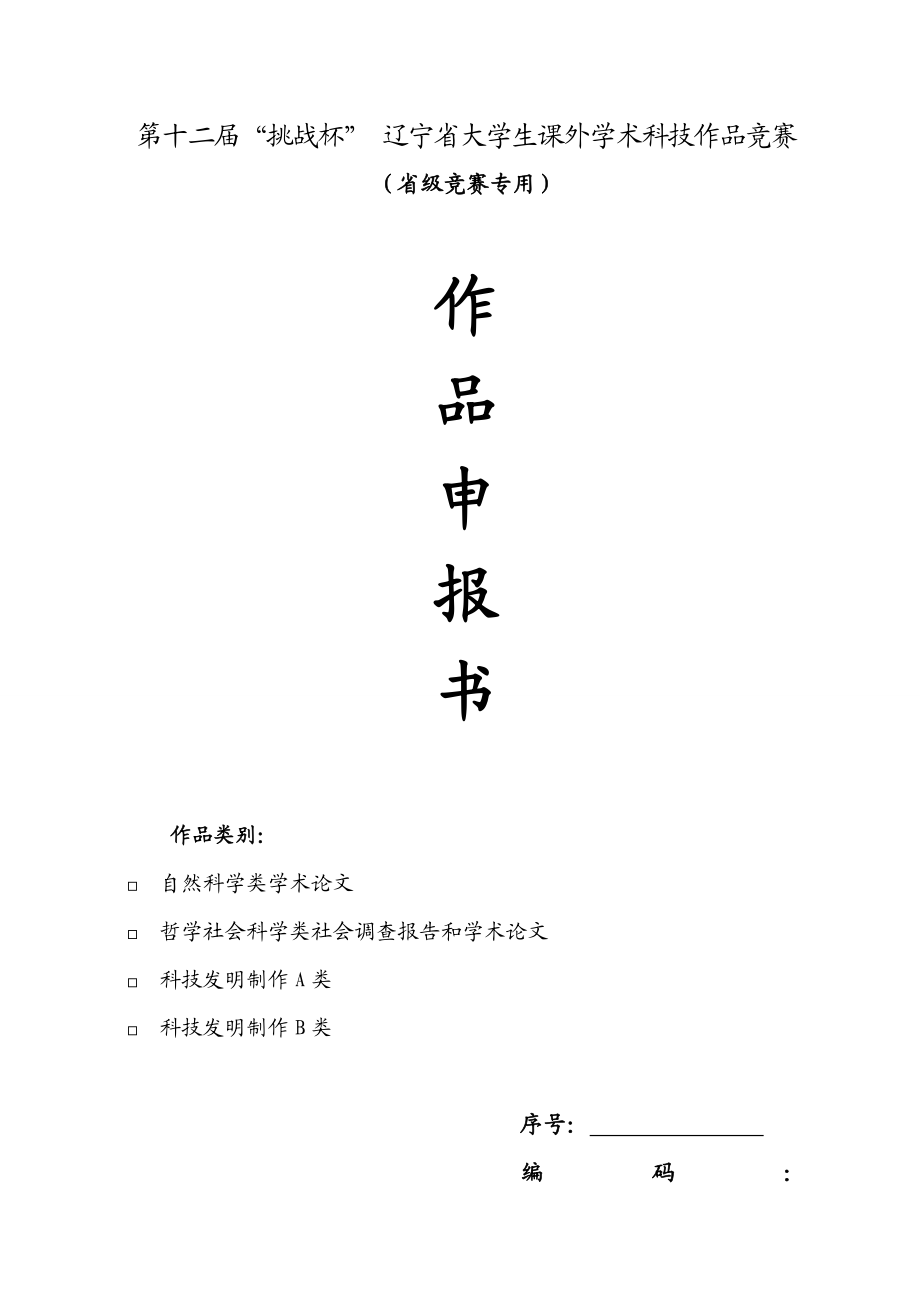 第十二届“挑战杯” 辽宁省大学生课外学术科技作品竞赛

（省级竞赛专用）

作

品

申

报

书

作品类别:

□ 自然科学类学术论文

□ 哲学社会科学类社会调查报告和学术论文

□ 科技发明制作 A 类

□ 科技发明制作 B 类

序号: ________________

编 码 :